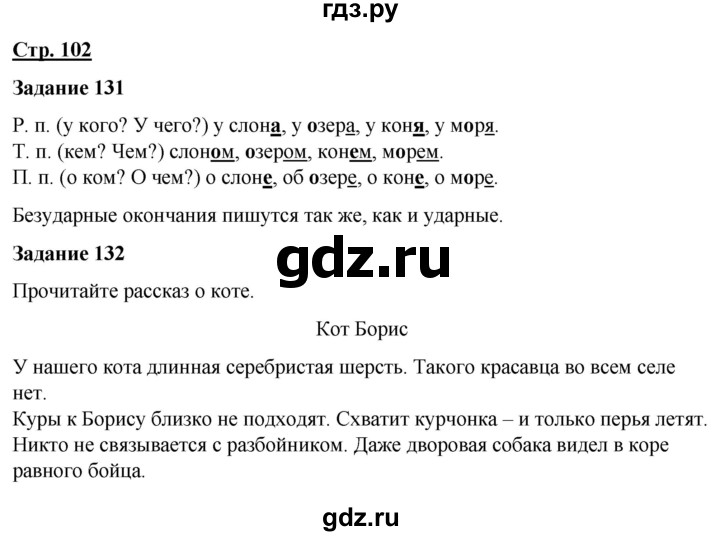 гдз.ру

Стр. 102

Задание 131

Р. п. (у кого? У чего?) у слона, у озера, у коня, у моря.
Т. п. (кем? Чем?) слоном, озером, конем, морем.
П. п. (о ком? О чем?) о слоне, об озере, о коне, о море.

Безударные окончания пишутся так же, как и ударные.

Задание 132

gdz.ru

Прочитайте рассказ о коте.

Кот Борис

У нашего кота длинная серебристая шерсть. Такого красавца во всем селе нет.
Куры к Борису близко не подходят. Схватит курчонка – и только перья летят.
Никто не связывается с разбойником. Даже дворовая собака видел в коре равного бойца.

gdz.ru